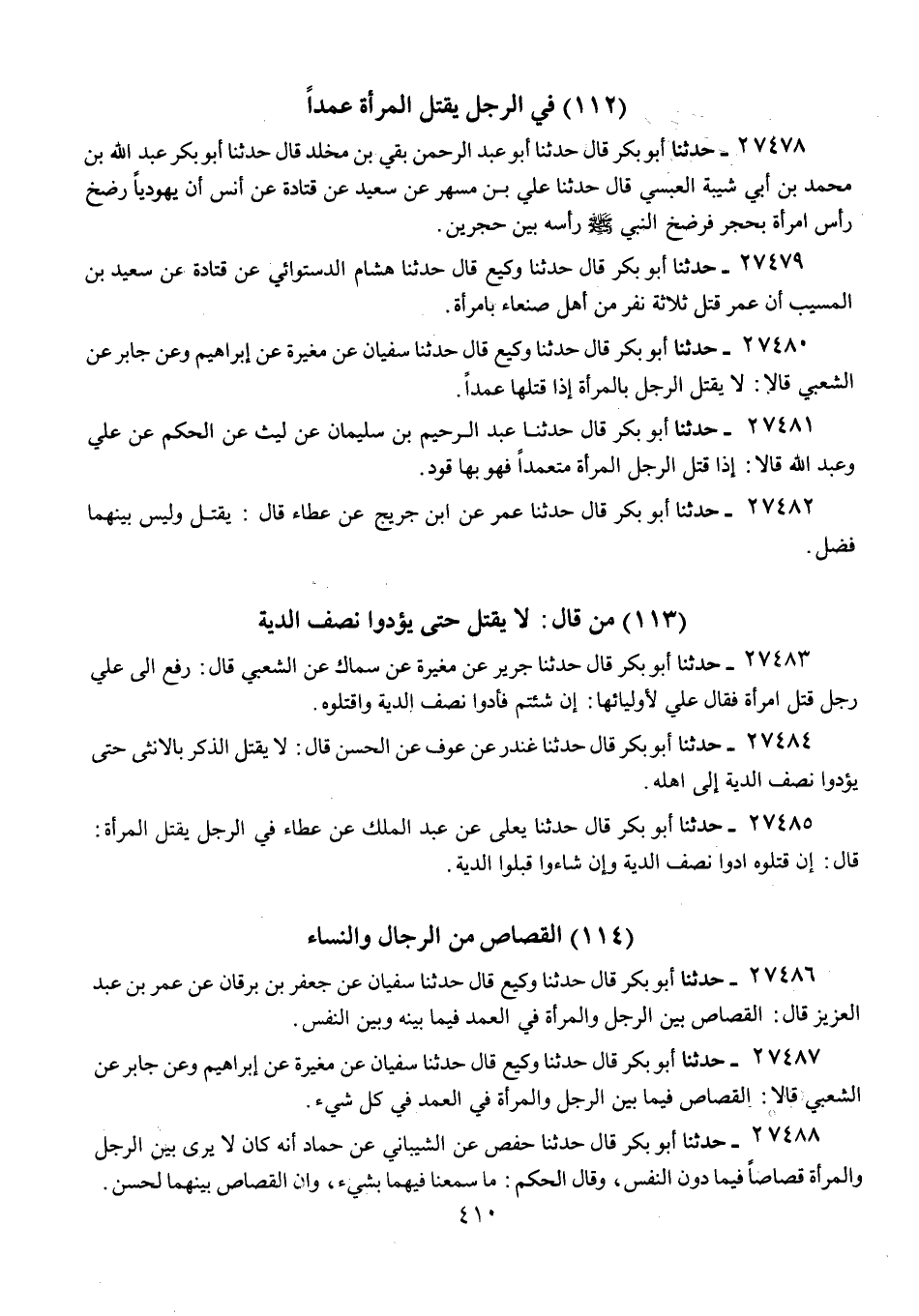 (١١٢) في الرجل يقتل المرأة عمداً

٢٧٤٧٨ ـ حدثنا أبو بكر قال حدثنا أبو عبد الرحمن بقي بن مخلد قال حدثنا أبو بكر عبد الله بن محمد بن أبي شيبة العبسي قال حدثنا علي بن مسهر عن سعيد عن قتادة عن أنس أن يهودياً رضخ رأس امرأة بحجر فرضخ النبي ﷺ رأسه بين حجرين.

٢٧٤٧٩ ـ حدثنا أبو بكر قال حدثنا وكيع قال حدثنا هشام الدستوائي عن قتادة عن سعيد بن المسيب أن عمر قتل ثلاثة نفر من أهل صنعاء بامرأة.

٢٧٤٨٠ ـ حدثنا أبو بكر قال حدثنا وكيع قال حدثنا سفيان عن مغيرة عن إبراهيم وعن جابر عن الشعبي قالا: لا يقتل الرجل بالمرأة إذا قتلها عمداً.

٢٧٤٨١ ـ حدثنا أبو بكر قال حدثنا عبد الرحيم بن سليمان عن ليث عن الحكم عن علي وعبد الله قالا: إذا قتل الرجل المرأة متعمداً فهو بها قود.

٢٧٤٨٢ ـ حدثنا أبو بكر قال حدثنا عمر عن ابن جريج عن عطاء قال: يقتل وليس بينهما فضل.

(١١٣) من قال: لا يقتل حتى يؤدوا نصف الدية

٢٧٤٨٣ ـ حدثنا أبو بكر قال حدثنا جرير عن مغيرة عن سماك عن الشعبي قال: رفع الى علي رجل قتل امرأة فقال علي لأوليائها: إن شئتم فأدوا نصف الدية واقتلوه.

٢٧٤٨٤ ـ حدثنا أبو بكر قال حدثنا غندر عن عوف عن الحسن قال: لا يقتل الذكر بالانثى حتى يؤدوا نصف الدية إلى اهله.

٢٧٤٨٥ ـ حدثنا أبو بكر قال حدثنا يعلى عن عبد الملك عن عطاء في الرجل يقتل المرأة: قال: إن قتلوه ادوا نصف الدية وإن شاءوا قبلوا الدية.

(١١٤) القصاص من الرجال والنساء

٢٧٤٨٦ ـ حدثنا أبو بكر قال حدثنا وكيع قال حدثنا سفيان عن جعفر بن برقان عن عمر بن عبد العزيز قال: القصاص بين الرجل والمرأة في العمد فيما بينه وبين النفس.

٢٧٤٨٧ ـ حدثنا أبو بكر قال حدثنا وكيع قال حدثنا سفيان عن مغيرة عن إبراهيم وعن جابر عن الشعبي قالا: القصاص فيما بين الرجل والمرأة في العمد في كل شيء.

٢٧٤٨٨ ـ حدثنا أبو بكر قال حدثنا حفص عن الشيباني عن حماد أنه كان لا يرى بين الرجل والمرأة قصاصاً فيما دون النفس، وقال الحكم: ما سمعنا فيهما بشيء، وان القصاص بينهما لحسن.

٤١٠